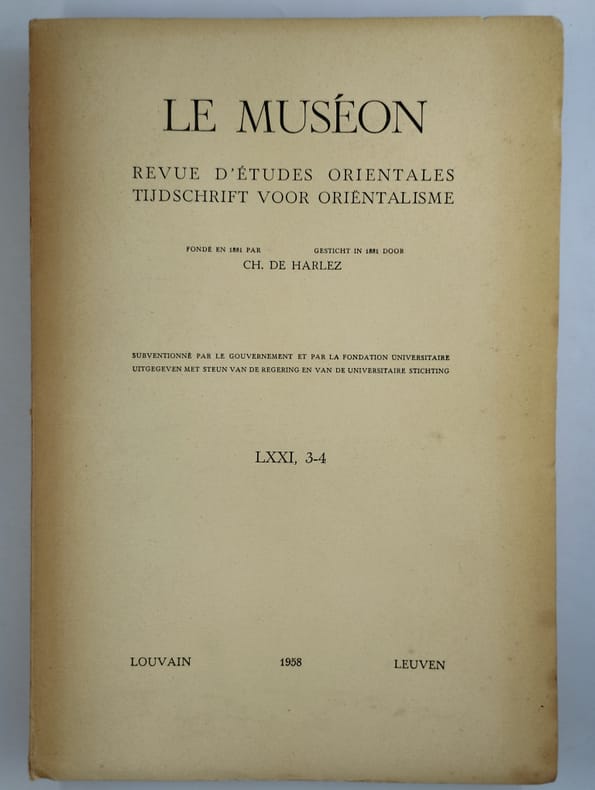 LE MUSÉON

REVUE D'ÉTUDES ORIENTALES
TIJDSCHRIFT VOOR ORIËNTALISME

FONDÉ EN 1881 PAR GESTICHT IN 1881 DOOR
CH. DE HARLEZ

SUBVENTIONNÉ PAR LE GOUVERNEMENT ET PAR LA FONDATION UNIVERSITAIRE
UITGEGEVEN MET STEUN VAN DE REGERING EN VAN DE UNIVERSITAIRE STICHTING

LXXI, 3-4

LOUVAIN 1958 LEUVEN